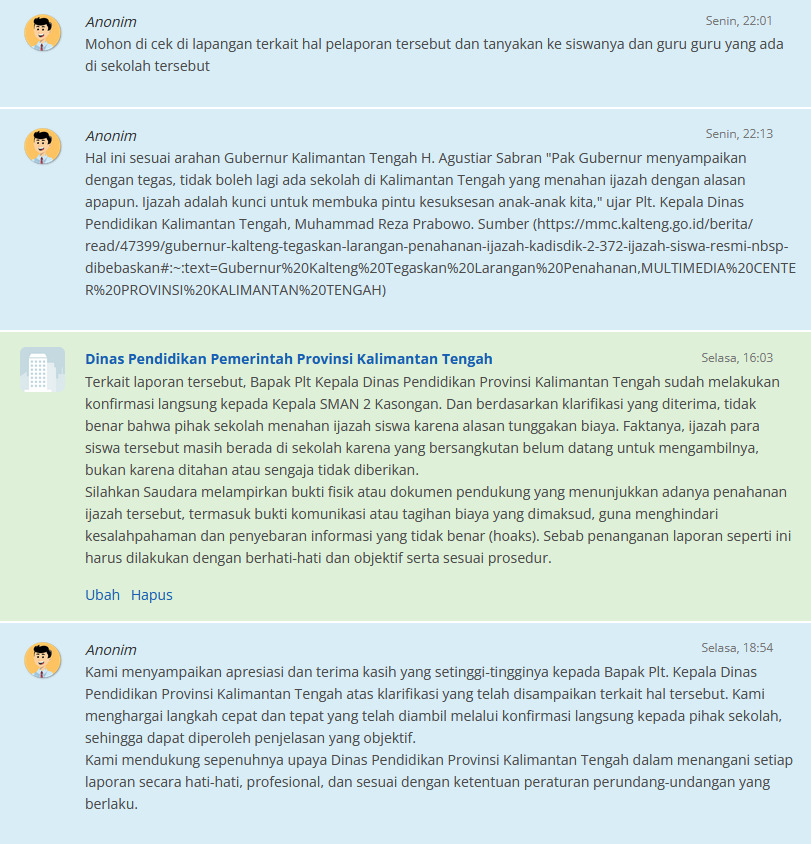 Anonim
Senin, 22:01
Mohon di cek di lapangan terkait hal pelaporan tersebut dan tanyakan ke siswanya dan guru guru yang ada di sekolah tersebut

Anonim
Senin, 22:13
Hal ini sesuai arahan Gubernur Kalimantan Tengah H. Agustiar Sabran "Pak Gubernur menyampaikan dengan tegas, tidak boleh lagi ada sekolah di Kalimantan Tengah yang menahan ijazah dengan alasan apapun. Ijazah adalah kunci untuk membuka pintu kesuksesan anak-anak kita," ujar Plt. Kepala Dinas Pendidikan Kalimantan Tengah, Muhammad Reza Prabowo. Sumber (https://mmc.kalteng.go.id/berita/read/47399/gubernur-kalteng-tegaskan-larangan-penahanan-ijazah-kadisdik-2-372-ijazah-siswa-resmi-nbsp-dibebaskan#:~:text=Gubernur%20Kalteng%20Tegaskan%20Larangan%20Penahanan,MULTIMEDIA%20CENTER%20PROVINSI%20KALIMANTAN%20TENGAH)

Dinas Pendidikan Pemerintah Provinsi Kalimantan Tengah
Selasa, 16:03
Terkait laporan tersebut, Bapak Plt Kepala Dinas Pendidikan Provinsi Kalimantan Tengah sudah melakukan konfirmasi langsung kepada Kepala SMAN 2 Kasongan. Dan berdasarkan klarifikasi yang diterima, tidak benar bahwa pihak sekolah menahan ijazah siswa karena alasan tunggakan biaya. Faktanya, ijazah para siswa tersebut masih berada di sekolah karena yang bersangkutan belum datang untuk mengambilnya, bukan karena ditahan atau sengaja tidak diberikan.
Silahkan Saudara melampirkan bukti fisik atau dokumen pendukung yang menunjukkan adanya penahanan ijazah tersebut, termasuk bukti komunikasi atau tagihan biaya yang dimaksud, guna menghindari kesalahpahaman dan penyebaran informasi yang tidak benar (hoaks). Sebab penanganan laporan seperti ini harus dilakukan dengan berhati-hati dan objektif serta sesuai prosedur.

Ubah Hapus

Anonim
Selasa, 18:54
Kami menyampaikan apresiasi dan terima kasih yang setinggi-tingginya kepada Bapak Plt. Kepala Dinas Pendidikan Provinsi Kalimantan Tengah atas klarifikasi yang telah disampaikan terkait hal tersebut. Kami menghargai langkah cepat dan tepat yang telah diambil melalui konfirmasi langsung kepada pihak sekolah, sehingga dapat diperoleh penjelasan yang objektif.
Kami mendukung sepenuhnya upaya Dinas Pendidikan Provinsi Kalimantan Tengah dalam menangani setiap laporan secara hati-hati, profesional, dan sesuai dengan ketentuan peraturan perundang-undangan yang berlaku.